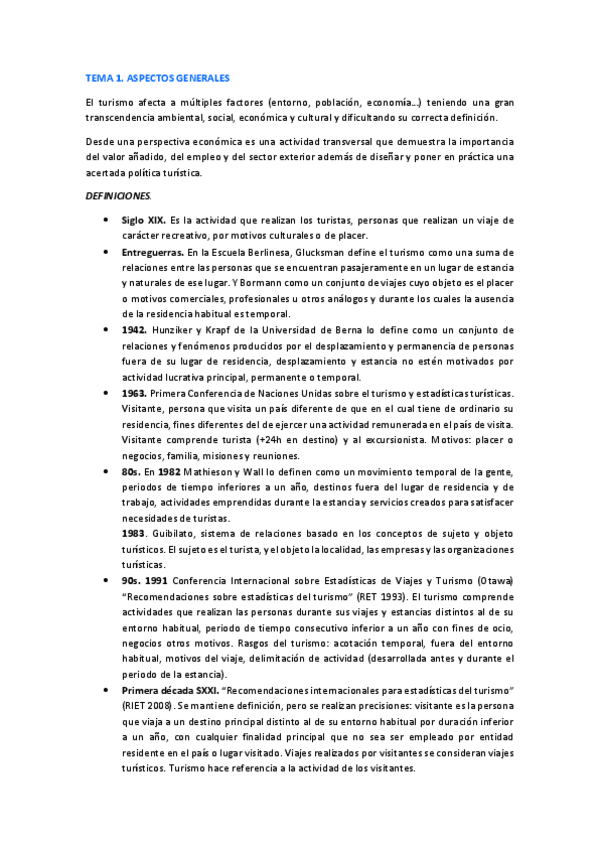 TEMA 1. ASPECTOS GENERALES

El turismo afecta a múltiples factores (entorno, población, economía…) teniendo una gran transcendencia ambiental, social, económica y cultural y dificultando su correcta definición.

Desde una perspectiva económica es una actividad transversal que demuestra la importancia del valor añadido, del empleo y del sector exterior además de diseñar y poner en práctica una acertada política turística.

DEFINICIONES.

• Siglo XIX. Es la actividad que realizan los turistas, personas que realizan un viaje de carácter recreativo, por motivos culturales o de placer.

• Entreguerras. En la Escuela Berlinesa, Glucksman define el turismo como una suma de relaciones entre las personas que se encuentran pasajeramente en un lugar de estancia y naturales de ese lugar. Y Bormann como un conjunto de viajes cuyo objeto es el placer o motivos comerciales, profesionales u otros análogos y durante los cuales la ausencia de la residencia habitual es temporal.

• 1942. Hunziker y Krapf de la Universidad de Berna lo define como un conjunto de relaciones y fenómenos producidos por el desplazamiento y permanencia de personas fuera de su lugar de residencia, desplazamiento y estancia no estén motivados por actividad lucrativa principal, permanente o temporal.

• 1963. Primera Conferencia de Naciones Unidas sobre el turismo y estadísticas turísticas. Visitante, persona que visita un país diferente de que en el cual tiene de ordinario su residencia, fines diferentes del de ejercer una actividad remunerada en el país de visita. Visitante comprende turista (+24h en destino) y al excursionista. Motivos: placer o negocios, familia, misiones y reuniones.

• 80s. En 1982 Mathieson y Wall lo definen como un movimiento temporal de la gente, periodos de tiempo inferiores a un año, destinos fuera del lugar de residencia y de trabajo, actividades emprendidas durante la estancia y servicios creados para satisfacer necesidades de turistas.
1983. Guibilato, sistema de relaciones basado en los conceptos de sujeto y objeto turísticos. El sujeto es el turista, y el objeto la localidad, las empresas y las organizaciones turísticas.

• 90s. 1991 Conferencia Internacional sobre Estadísticas de Viajes y Turismo (Otawa) "Recomendaciones sobre estadísticas del turismo" (RET 1993). El turismo comprende actividades que realizan las personas durante sus viajes y estancias distintos al de su entorno habitual, periodo de tiempo consecutivo inferior a un año con fines de ocio, negocios otros motivos. Rasgos del turismo: acotación temporal, fuera del entorno habitual, motivos del viaje, delimitación de actividad (desarrollada antes y durante el periodo de la estancia).

• Primera década SXXI. "Recomendaciones internacionales para estadísticas del turismo" (RIET 2008). Se mantiene definición, pero se realizan precisiones: visitante es la persona que viaja a un destino principal distinto al de su entorno habitual por duración inferior a un año, con cualquier finalidad principal que no sea ser empleado por entidad residente en el país o lugar visitado. Viajes realizados por visitantes se consideran viajes turísticos. Turismo hace referencia a la actividad de los visitantes.